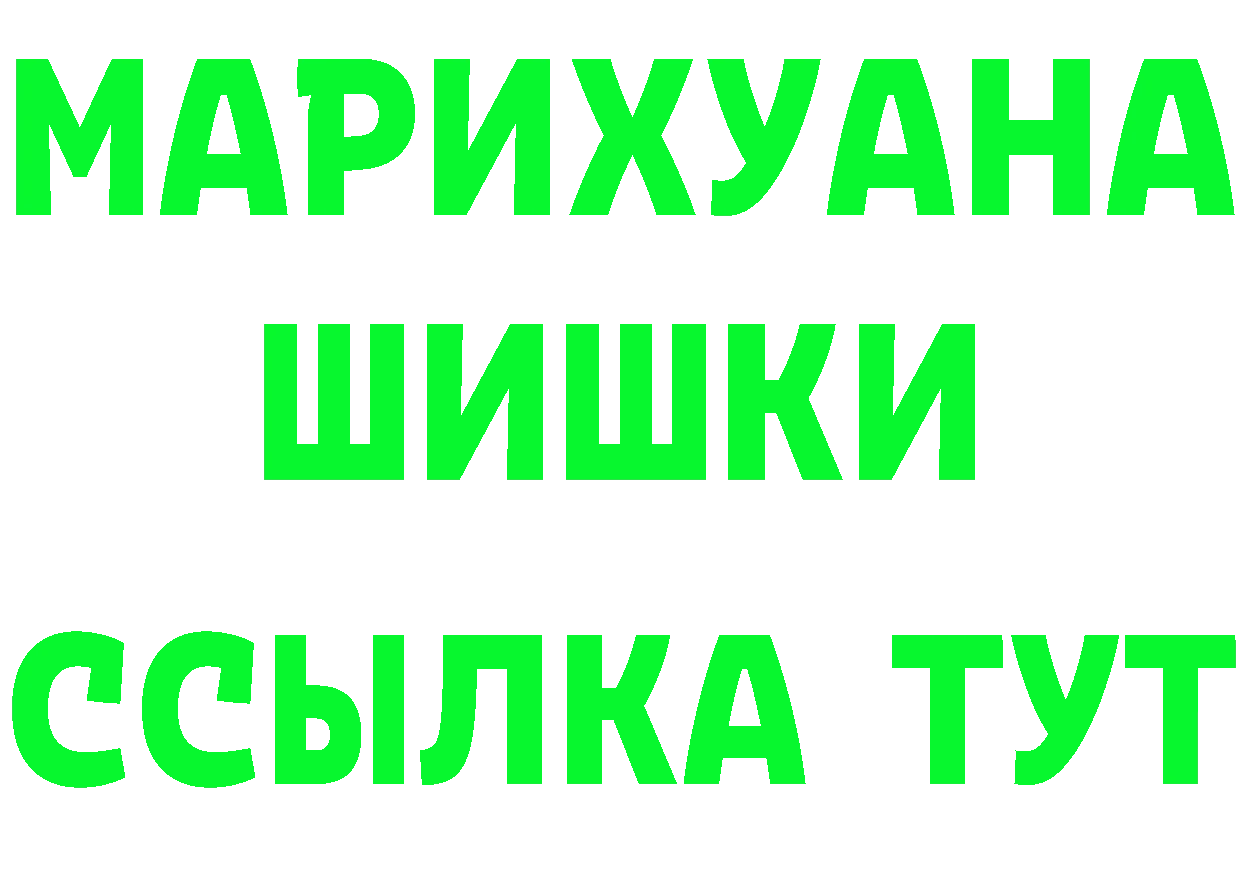 МАРИХУАНА
ШИШКИ
ССЫЛКА ТУТ